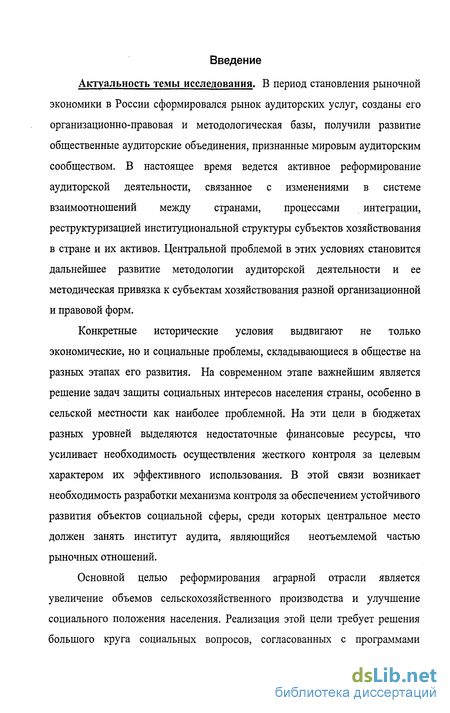 Введение

Актуальность темы исследования. В период становления рыночной экономики в России сформировался рынок аудиторских услуг, созданы его организационно-правовая и методологическая базы, получили развитие общественные аудиторские объединения, признанные мировым аудиторским сообществом. В настоящее время ведется активное реформирование аудиторской деятельности, связанное с изменениями в системе взаимоотношений между странами, процессами интеграции, реструктуризацией институциональной структуры субъектов хозяйствования в стране и их активов. Центральной проблемой в этих условиях становится дальнейшее развитие методологии аудиторской деятельности и ее методическая привязка к субъектам хозяйствования разной организационной и правовой форм.

Конкретные исторические условия выдвигают не только экономические, но и социальные проблемы, складывающиеся в обществе на разных этапах его развития. На современном этапе важнейшим является решение задач защиты социальных интересов населения страны, особенно в сельской местности как наиболее проблемной. На эти цели в бюджетах разных уровней выделяются недостаточные финансовые ресурсы, что усиливает необходимость осуществления жесткого контроля за целевым характером их эффективного использования. В этой связи возникает необходимость разработки механизма контроля за обеспечением устойчивого развития объектов социальной сферы, среди которых центральное место должен занять институт аудита, являющийся неотъемлемой частью рыночных отношений.

Основной целью реформирования аграрной отрасли является увеличение объемов сельскохозяйственного производства и улучшение социального положения населения. Реализация этой цели требует решения большого круга социальных вопросов, согласованных с программами

dsLib.net
библиотека диссертаций